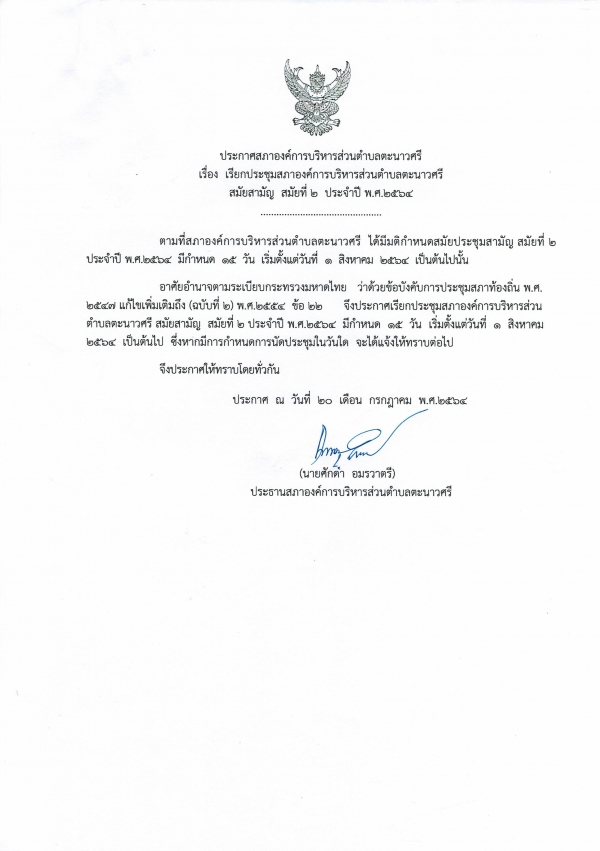 ประกาศสภาองค์การบริหารส่วนตำบลตะนาวศรี
เรื่อง เรียกประชุมสภาองค์การบริหารส่วนตำบลตะนาวศรี
สมัยสามัญ สมัยที่ ๒ ประจำปี พ.ศ.๒๕๖๔

.............................................

ตามที่สภาองค์การบริหารส่วนตำบลตะนาวศรี ได้มีมติกำหนดสมัยประชุมสามัญ สมัยที่ ๒ ประจำปี พ.ศ.๒๕๖๔ มีกำหนด ๑๕ วัน เริ่มตั้งแต่วันที่ ๑ สิงหาคม ๒๕๖๔ เป็นต้นไปนั้น

อาศัยอำนาจตามระเบียบกระทรวงมหาดไทย ว่าด้วยข้อบังคับการประชุมสภาท้องถิ่น พ.ศ. ๒๕๔๗ แก้ไขเพิ่มเติมถึง (ฉบับที่ ๒) พ.ศ.๒๕๕๔ ข้อ ๒๒ จึงประกาศเรียกประชุมสภาองค์การบริหารส่วนตำบลตะนาวศรี สมัยสามัญ สมัยที่ ๒ ประจำปี พ.ศ.๒๕๖๔ มีกำหนด ๑๕ วัน เริ่มตั้งแต่วันที่ ๑ สิงหาคม ๒๕๖๔ เป็นต้นไป ซึ่งหากมีการกำหนดการนัดประชุมในวันใด จะได้แจ้งให้ทราบต่อไป

จึงประกาศให้ทราบโดยทั่วกัน

ประกาศ ณ วันที่ ๒๐ เดือน กรกฎาคม พ.ศ.๒๕๖๔

(นายศักดา อมราตรี)
ประธานสภาองค์การบริหารส่วนตำบลตะนาวศรี